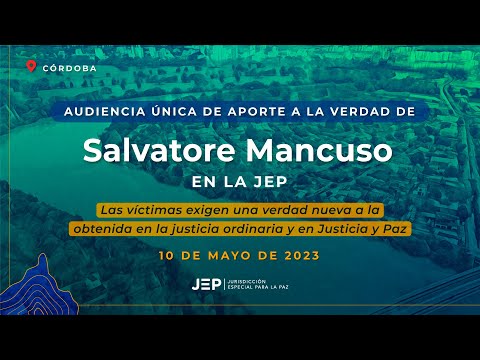 CÓRDOBA

AUDIENCIA ÚNICA DE APORTE A LA VERDAD DE

Salvatore Mancuso

EN LA JEP

Las víctimas exigen una verdad nueva a la obtenida en la justicia ordinaria y en Justicia y Paz

10 DE MAYO DE 2023

JEP | JURISDICCIÓN ESPECIAL PARA LA PAZ